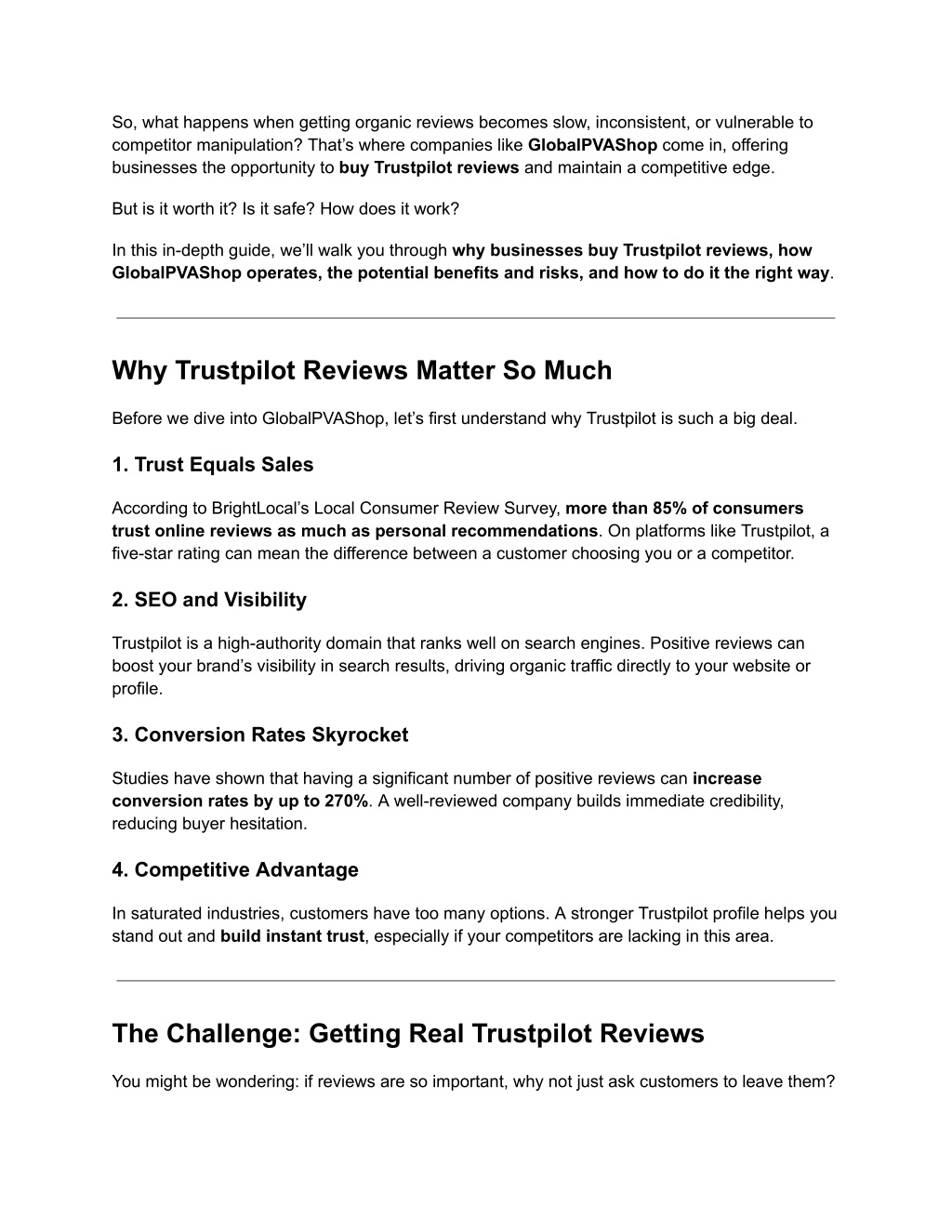 So, what happens when getting organic reviews becomes slow, inconsistent, or vulnerable to competitor manipulation? That's where companies like GlobalPVAShop come in, offering businesses the opportunity to buy Trustpilot reviews and maintain a competitive edge.

But is it worth it? Is it safe? How does it work?

In this in-depth guide, we'll walk you through why businesses buy Trustpilot reviews, how GlobalPVAShop operates, the potential benefits and risks, and how to do it the right way.

Why Trustpilot Reviews Matter So Much

Before we dive into GlobalPVAShop, let's first understand why Trustpilot is such a big deal.

1. Trust Equals Sales

According to BrightLocal's Local Consumer Review Survey, more than 85% of consumers trust online reviews as much as personal recommendations. On platforms like Trustpilot, a five-star rating can mean the difference between a customer choosing you or a competitor.

2. SEO and Visibility

Trustpilot is a high-authority domain that ranks well on search engines. Positive reviews can boost your brand's visibility in search results, driving organic traffic directly to your website or profile.

3. Conversion Rates Skyrocket

Studies have shown that having a significant number of positive reviews can increase conversion rates by up to 270%. A well-reviewed company builds immediate credibility, reducing buyer hesitation.

4. Competitive Advantage

In saturated industries, customers have too many options. A stronger Trustpilot profile helps you stand out and build instant trust, especially if your competitors are lacking in this area.

The Challenge: Getting Real Trustpilot Reviews

You might be wondering: if reviews are so important, why not just ask customers to leave them?